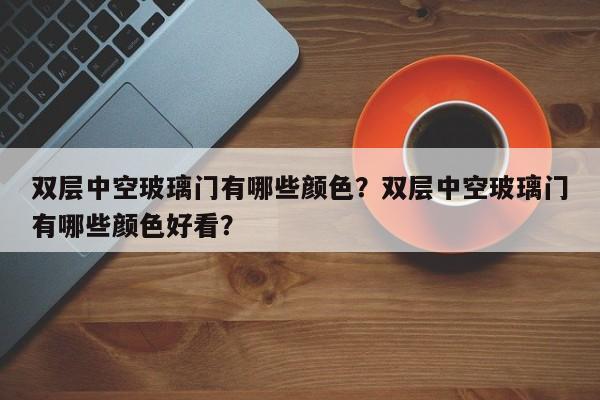 双层中空玻璃门有哪些颜色？双层中空玻璃门有哪些颜色好看？